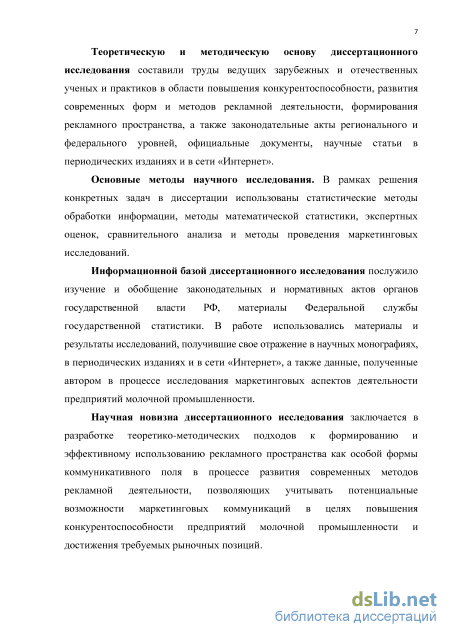 7

Теоретическую и методическую основу диссертационного исследования составили труды ведущих зарубежных и отечественных ученых и практиков в области повышения конкурентоспособности, развития современных форм и методов рекламной деятельности, формирования рекламного пространства, а также законодательные акты регионального и федерального уровней, официальные документы, научные статьи в периодических изданиях и в сети «Интернет».

Основные методы научного исследования. В рамках решения конкретных задач в диссертации использованы статистические методы обработки информации, методы математической статистики, экспертных оценок, сравнительного анализа и методы проведения маркетинговых исследований.

Информационной базой диссертационного исследования послужило изучение и обобщение законодательных и нормативных актов органов государственной власти РФ, материалы Федеральной службы государственной статистики. В работе использовались материалы и результаты исследований, получившие свое отражение в научных монографиях, в периодических изданиях и в сети «Интернет», а также данные, полученные автором в процессе исследования маркетинговых аспектов деятельности предприятий молочной промышленности.

Научная новизна диссертационного исследования заключается в разработке теоретико-методических подходов к формированию и эффективному использованию рекламного пространства как особой формы коммуникативного поля в процессе развития современных методов рекламной деятельности, позволяющих учитывать потенциальные возможности маркетинговых коммуникаций в целях повышения конкурентоспособности предприятий молочной промышленности и достижения требуемых рыночных позиций.

dsLib.net
библиотека диссертаций